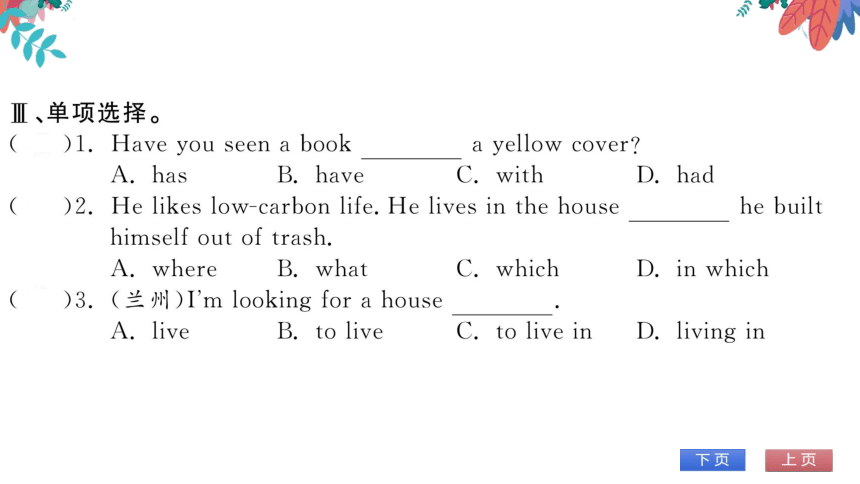 Ⅲ、单项选择。
(　　)1. Have you seen a book ________ a yellow cover?
A. has　　B. have　　C. with　　D. had
(　　)2. He likes low-carbon life. He lives in the house ________ he built himself out of trash.
A. where　　B. what　　C. which　　D. in which
(　　)3. (兰州)I'm looking for a house ________.
A. live　　B. to live　　C. to live in　　D. living in

下页　上页